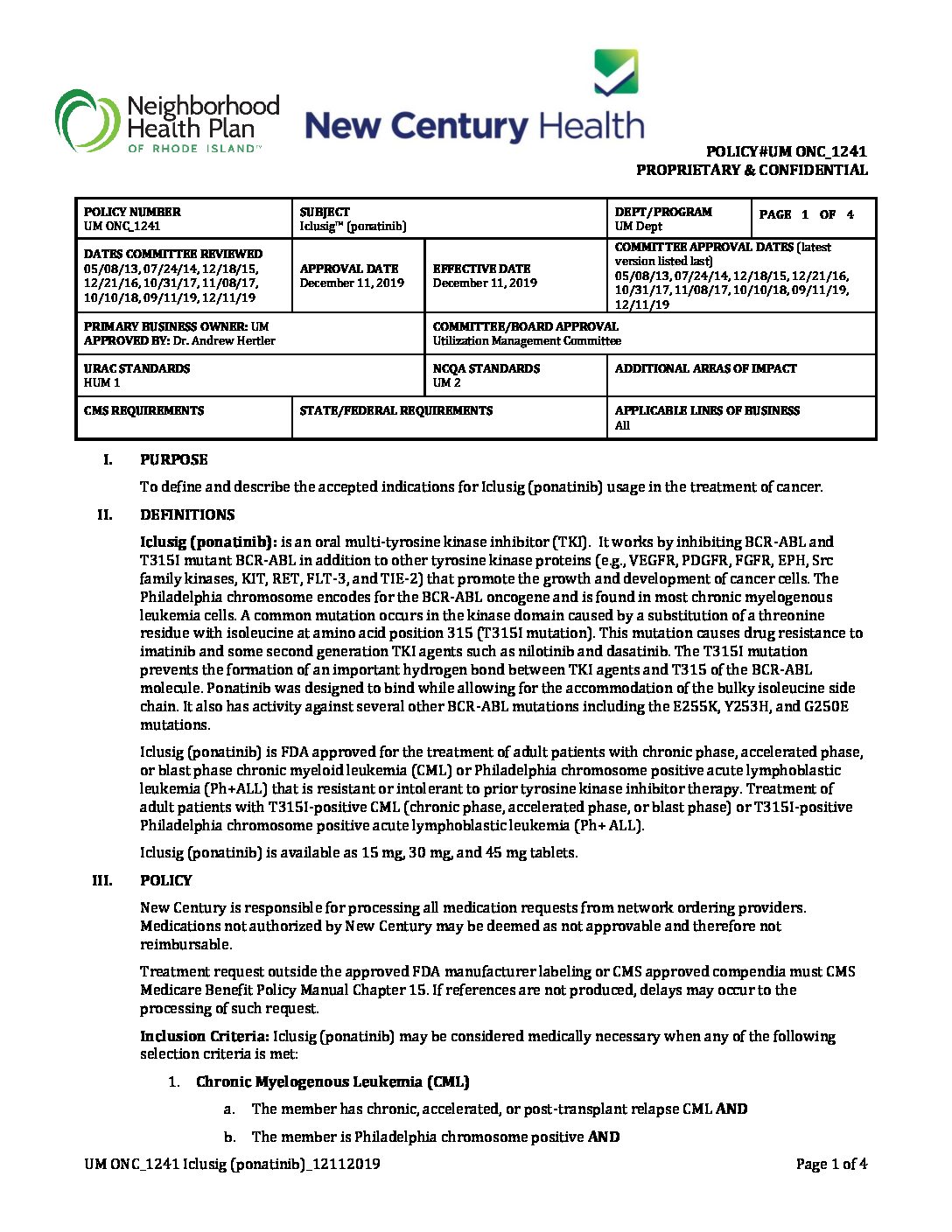 Neighborhood Health Plan OF RHODE ISLAND™

New Century Health

POLICY#UM ONC_1241
PROPRIETARY & CONFIDENTIAL

| POLICY NUMBER UM ONC_1241 | SUBJECT Iclusig™ (ponatinib) | | DEPT/PROGRAM UM Dept | PAGE 1 OF 4 |
|---|---|---|---|---|
| DATES COMMITTEE REVIEWED 05/08/13, 07/24/14, 12/18/15, 12/21/16, 10/31/17, 11/08/17, 10/10/18, 09/11/19, 12/11/19 | APPROVAL DATE December 11, 2019 | EFFECTIVE DATE December 11, 2019 | COMMITTEE APPROVAL DATES (latest version listed last) 05/08/13, 07/24/14, 12/18/15, 12/21/16, 10/31/17, 11/08/17, 10/10/18, 09/11/19, 12/11/19 | |
| PRIMARY BUSINESS OWNER: UM APPROVED BY: Dr. Andrew Hertler | | COMMITTEE/BOARD APPROVAL Utilization Management Committee | | |
| URAC STANDARDS HUM 1 | | NCQA STANDARDS UM 2 | ADDITIONAL AREAS OF IMPACT | |
| CMS REQUIREMENTS | STATE/FEDERAL REQUIREMENTS | | APPLICABLE LINES OF BUSINESS All | |

I. PURPOSE

To define and describe the accepted indications for Iclusig (ponatinib) usage in the treatment of cancer.

II. DEFINITIONS

Iclusig (ponatinib): is an oral multi-tyrosine kinase inhibitor (TKI). It works by inhibiting BCR-ABL and T315I mutant BCR-ABL in addition to other tyrosine kinase proteins (e.g., VEGFR, PDGFR, FGFR, EPH, Src family kinases, KIT, RET, FLT-3, and TIE-2) that promote the growth and development of cancer cells. The Philadelphia chromosome encodes for the BCR-ABL oncogene and is found in most chronic myelogenous leukemia cells. A common mutation occurs in the kinase domain caused by a substitution of a threonine residue with isoleucine at amino acid position 315 (T315I mutation). This mutation causes drug resistance to imatinib and some second generation TKI agents such as nilotinib and dasatinib. The T315I mutation prevents the formation of an important hydrogen bond between TKI agents and T315 of the BCR-ABL molecule. Ponatinib was designed to bind while allowing for the accommodation of the bulky isoleucine side chain. It also has activity against several other BCR-ABL mutations including the E255K, Y253H, and G250E mutations.

Iclusig (ponatinib) is FDA approved for the treatment of adult patients with chronic phase, accelerated phase, or blast phase chronic myeloid leukemia (CML) or Philadelphia chromosome positive acute lymphoblastic leukemia (Ph+ALL) that is resistant or intolerant to prior tyrosine kinase inhibitor therapy. Treatment of adult patients with T315I-positive CML (chronic phase, accelerated phase, or blast phase) or T315I-positive Philadelphia chromosome positive acute lymphoblastic leukemia (Ph+ ALL).

Iclusig (ponatinib) is available as 15 mg, 30 mg, and 45 mg tablets.

III. POLICY

New Century is responsible for processing all medication requests from network ordering providers. Medications not authorized by New Century may be deemed as not approvable and therefore not reimbursable.

Treatment request outside the approved FDA manufacturer labeling or CMS approved compendia must CMS Medicare Benefit Policy Manual Chapter 15. If references are not produced, delays may occur to the processing of such request.

Inclusion Criteria: Iclusig (ponatinib) may be considered medically necessary when any of the following selection criteria is met:

1. Chronic Myelogenous Leukemia (CML)

a. The member has chronic, accelerated, or post-transplant relapse CML AND

b. The member is Philadelphia chromosome positive AND

UM ONC_1241 Iclusig (ponatinib)_12112019 Page 1 of 4